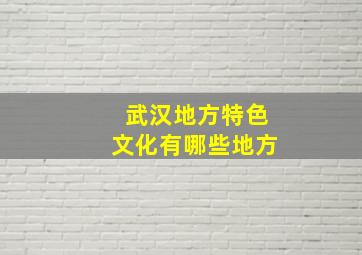 武汉地方特色
文化有哪些地方